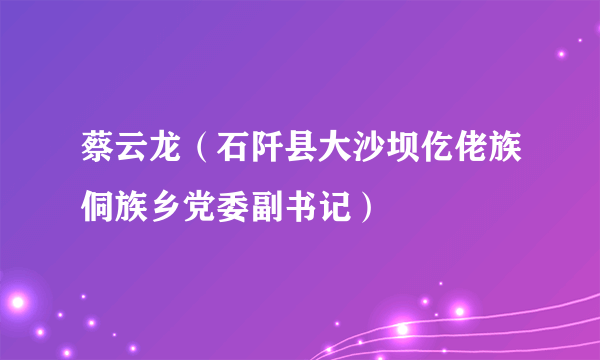 蔡云龙（石阡县大沙坝仡佬族侗族乡党委副书记）